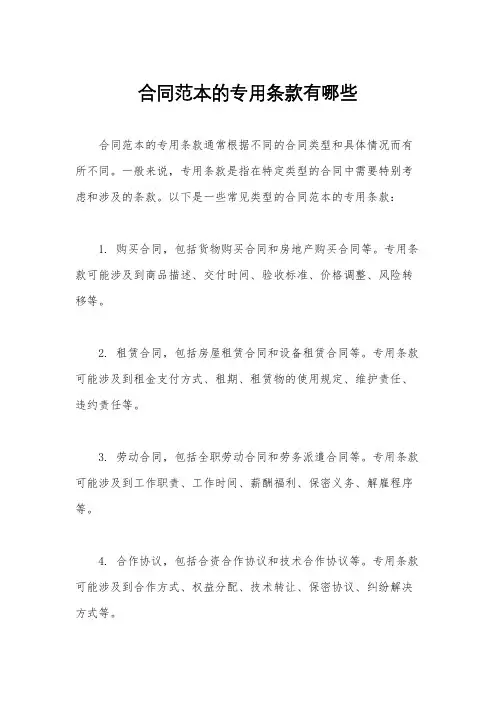 合同范本的专用条款有哪些

合同范本的专用条款通常根据不同的合同类型和具体情况而有所不同。一般来说，专用条款是指在特定类型的合同中需要特别考虑和涉及的条款。以下是一些常见类型的合同范本的专用条款：

1. 购买合同，包括货物购买合同和房地产购买合同等。专用条款可能涉及到商品描述、交付时间、验收标准、价格调整、风险转移等。

2. 租赁合同，包括房屋租赁合同和设备租赁合同等。专用条款可能涉及到租金支付方式、租期、租赁物的使用规定、维护责任、违约责任等。

3. 劳动合同，包括全职劳动合同和劳务派遣合同等。专用条款可能涉及到工作职责、工作时间、薪酬福利、保密义务、解雇程序等。

4. 合作协议，包括合资合作协议和技术合作协议等。专用条款可能涉及到合作方式、权益分配、技术转让、保密协议、纠纷解决方式等。